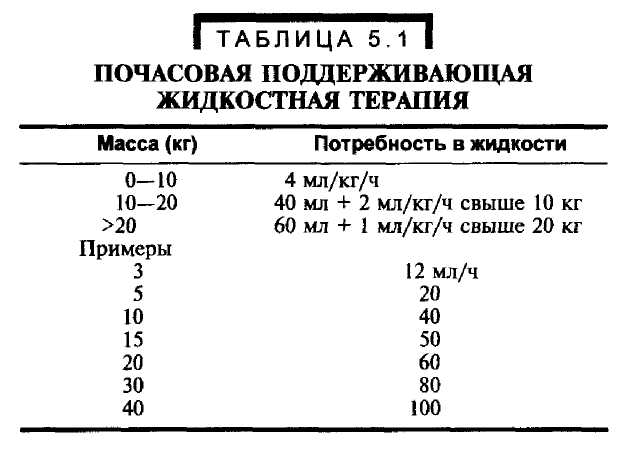 ТАБЛИЦА 5.1

ПОЧАСОВАЯ ПОДДЕРЖИВАЮЩАЯ ЖИДКОСТНАЯ ТЕРАПИЯ

| Масса (кг) | Потребность в жидкости |
|---|---|
| 0—10 | 4 мл/кг/ч |
| 10—20 | 40 мл + 2 мл/кг/ч свыше 10 кг |
| >20 | 60 мл + 1 мл/кг/ч свыше 20 кг |
| Примеры | |
| 3 | 12 мл/ч |
| 5 | 20 |
| 10 | 40 |
| 15 | 50 |
| 20 | 60 |
| 30 | 80 |
| 40 | 100 |